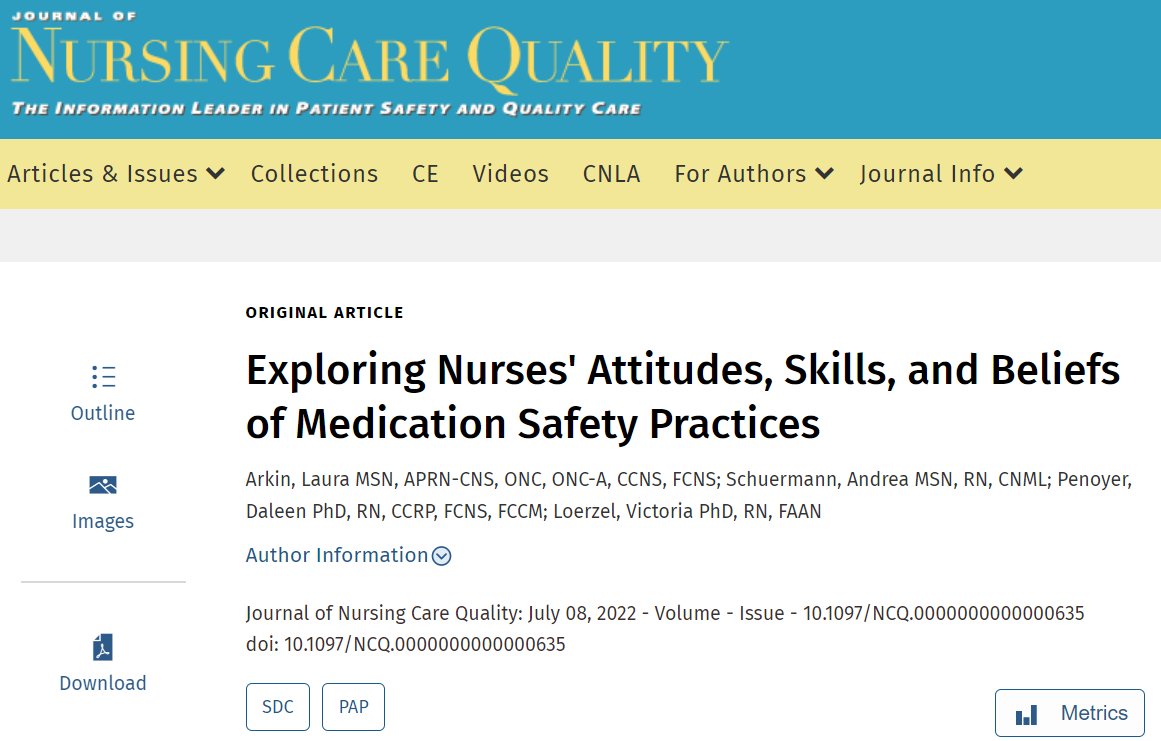 JOURNAL OF
NURSING CARE QUALITY
THE INFORMATION LEADER IN PATIENT SAFETY AND QUALITY CARE

Articles & Issues Collections CE Videos CNLA For Authors Journal Info

Outline

Images

Download

ORIGINAL ARTICLE

Exploring Nurses' Attitudes, Skills, and Beliefs of Medication Safety Practices

Arkin, Laura MSN, APRN-CNS, ONC, ONC-A, CCNS, FCNS; Schuermann, Andrea MSN, RN, CNML; Penoyer, Daleen PhD, RN, CCRP, FCNS, FCCM; Loerzel, Victoria PhD, RN, FAAN

Author Information

Journal of Nursing Care Quality: July 08, 2022 - Volume - Issue - 10.1097/NCQ.0000000000000635
doi: 10.1097/NCQ.0000000000000635

SDC PAP

Metrics